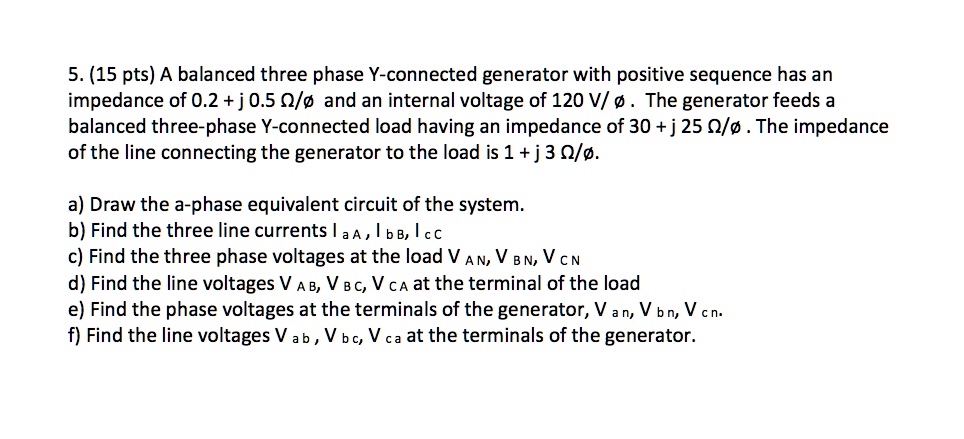 5. (15 pts) A balanced three phase Y-connected generator with positive sequence has an impedance of 0.2 + j 0.5 Ω/ø and an internal voltage of 120 V/ ø . The generator feeds a balanced three-phase Y-connected load having an impedance of 30 + j 25 Ω/ø . The impedance of the line connecting the generator to the load is 1 + j 3 Ω/ø.

a) Draw the a-phase equivalent circuit of the system.
b) Find the three line currents $I_{aA}$, $I_{bB}$, $I_{cC}$
c) Find the three phase voltages at the load $V_{AN}$, $V_{BN}$, $V_{CN}$
d) Find the line voltages $V_{AB}$, $V_{BC}$, $V_{CA}$ at the terminal of the load
e) Find the phase voltages at the terminals of the generator, $V_{an}$, $V_{bn}$, $V_{cn}$.
f) Find the line voltages $V_{ab}$, $V_{bc}$, $V_{ca}$ at the terminals of the generator.